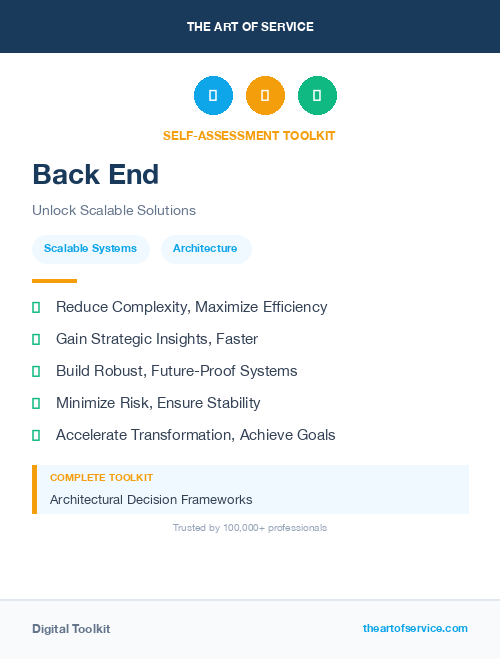 THE ART OF SERVICE

SELF-ASSESSMENT TOOLKIT

Back End

Unlock Scalable Solutions

Scalable Systems

Architecture

Reduce Complexity, Maximize Efficiency

Gain Strategic Insights, Faster

Build Robust, Future-Proof Systems

Minimize Risk, Ensure Stability

Accelerate Transformation, Achieve Goals

COMPLETE TOOLKIT

Architectural Decision Frameworks

Trusted by 100,000+ professionals

Digital Toolkit

theartofservice.com